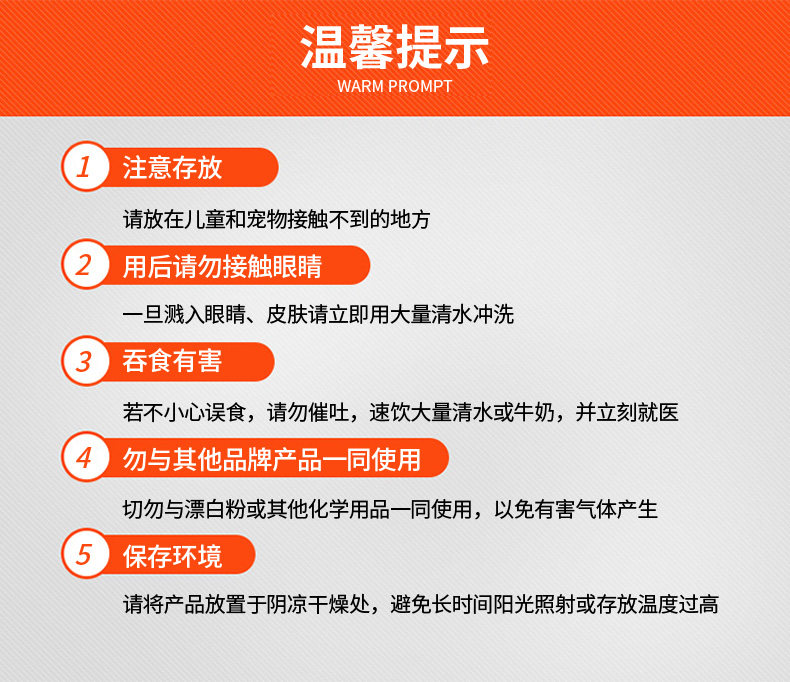 温馨提示
WARM PROMPT

1 注意存放

请放在儿童和宠物接触不到的地方

2 用后请勿接触眼睛

一旦溅入眼睛、皮肤请立即用大量清水冲洗

3 吞食有害

若不小心误食，请勿催吐，速饮大量清水或牛奶，并立刻就医

4 勿与其他品牌产品一同使用

切勿与漂白粉或其他化学用品一同使用，以免有害气体产生

5 保存环境

请将产品放置于阴凉干燥处，避免长时间阳光照射或存放温度过高